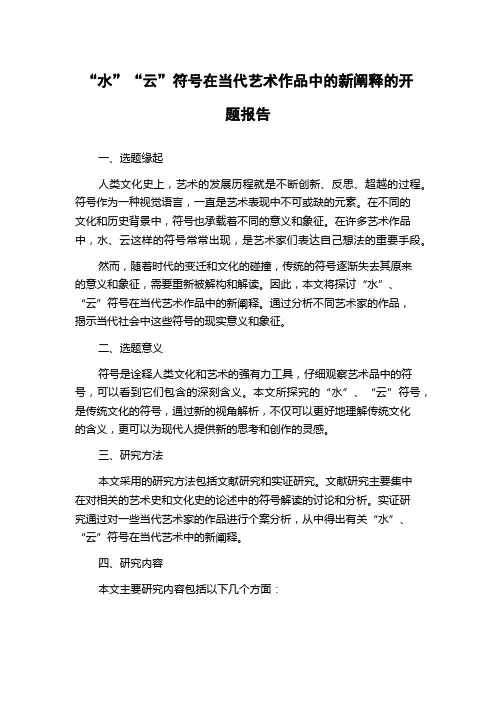 “水”“云”符号在当代艺术作品中的新阐释的开题报告

一、选题缘起

人类文化史上，艺术的发展历程就是不断创新、反思、超越的过程。符号作为一种视觉语言，一直是艺术表现中不可或缺的元素。在不同的文化和历史背景中，符号也承载着不同的意义和象征。在许多艺术作品中，水、云这样的符号常常出现，是艺术家们表达自己想法的重要手段。

然而，随着时代的变迁和文化的碰撞，传统的符号逐渐失去其原来的意义和象征，需要重新被解构和解读。因此，本文将探讨“水”、“云”符号在当代艺术作品中的新阐释。通过分析不同艺术家的作品，揭示当代社会中这些符号的现实意义和象征。

二、选题意义

符号是诠释人类文化和艺术的强有力工具，仔细观察艺术品中的符号，可以看到它们包含的深刻含义。本文所探究的“水”、“云”符号，是传统文化的符号，通过新的视角解析，不仅可以更好地理解传统文化的含义，更可以为现代人提供新的思考和创作的灵感。

三、研究方法

本文采用的研究方法包括文献研究和实证研究。文献研究主要集中在对相关的艺术史和文化史的论述中的符号解读的讨论和分析。实证研究通过对一些当代艺术家的作品进行个案分析，从中得出有关“水”、“云”符号在当代艺术中的新阐释。

四、研究内容

本文主要研究内容包括以下几个方面：